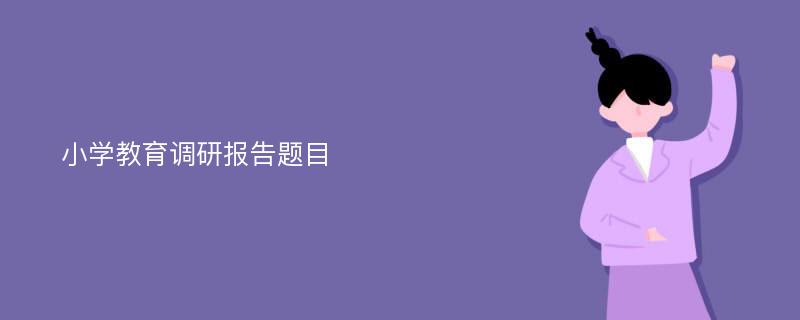 小学教育调研报告题目